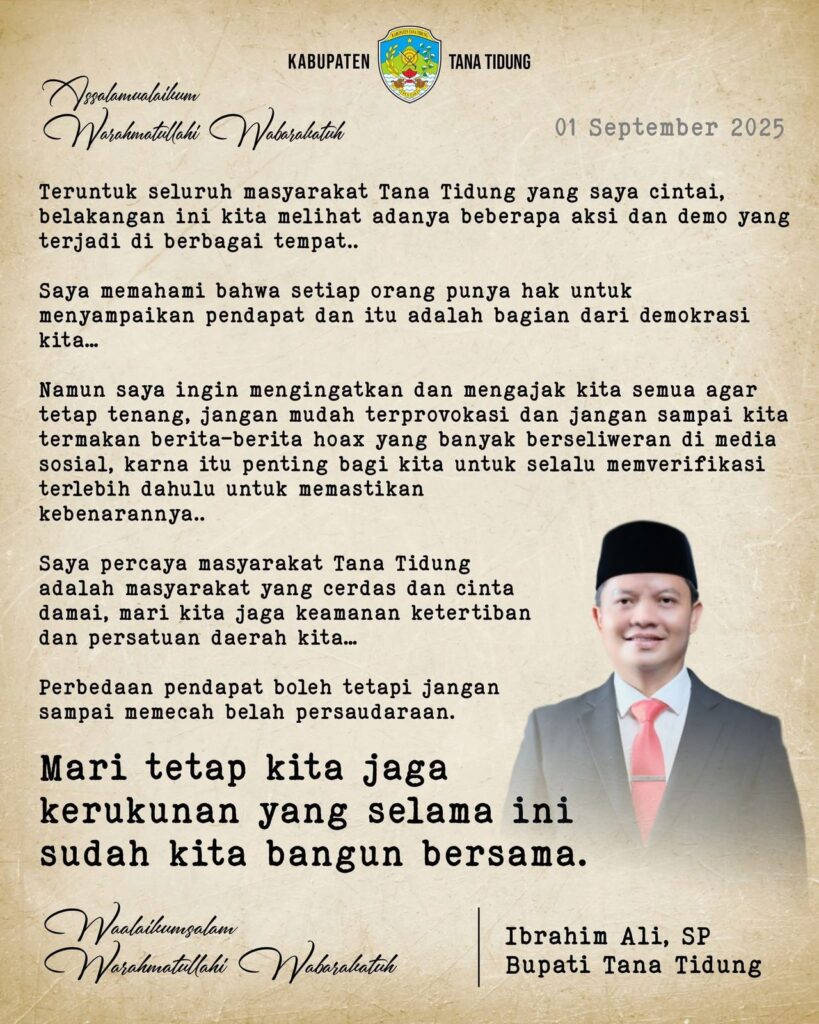 KABUPATEN TANA TIDUNG

Assalamualaikum
Warahmatullahi Wabarakatuh

01 September 2025

Teruntuk seluruh masyarakat Tana Tidung yang saya cintai, belakangan ini kita melihat adanya beberapa aksi dan demo yang terjadi di berbagai tempat..

Saya memahami bahwa setiap orang punya hak untuk menyampaikan pendapat dan itu adalah bagian dari demokrasi kita...

Namun saya ingin mengingatkan dan mengajak kita semua agar tetap tenang, jangan mudah terprovokasi dan jangan sampai kita termakan berita-berita hoax yang banyak berseliweran di media sosial, karna itu penting bagi kita untuk selalu memverifikasi terlebih dahulu untuk memastikan kebenarannya..

Saya percaya masyarakat Tana Tidung adalah masyarakat yang cerdas dan cinta damai, mari kita jaga keamanan ketertiban dan persatuan daerah kita...

Perbedaan pendapat boleh tetapi jangan sampai memecah belah persaudaraan.

Mari tetap kita jaga kerukunan yang selama ini sudah kita bangun bersama.

Waalaikumsalam
Warahmatullahi Wabarakatuh

Ibrahim Ali, SP
Bupati Tana Tidung